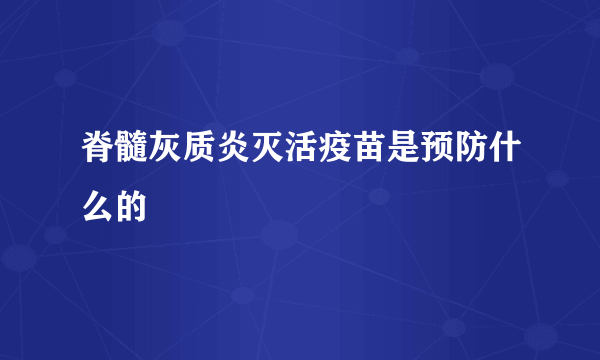 脊髓灰质炎灭活疫苗是预防什么的